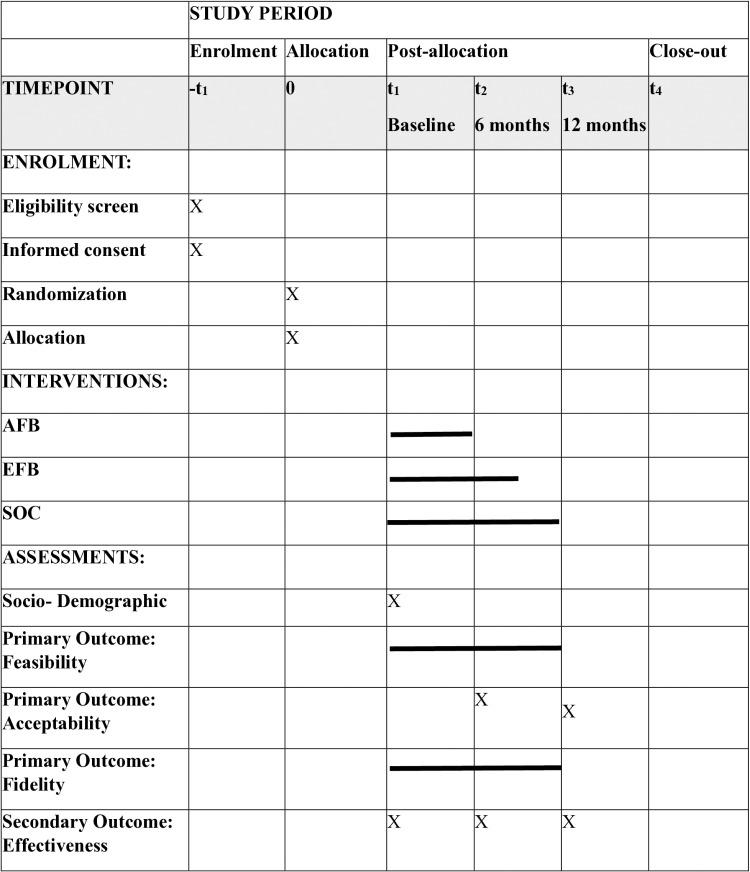 | | STUDY PERIOD | | | | | |
|---|---|---|---|---|---|---|
| | Enrolment | Allocation | Post-allocation | | | Close-out |
| TIMEPOINT | $-t_1$ | 0 | $t_1$ Baseline | $t_2$ 6 months | $t_3$ 12 months | $t_4$ |
| ENROLMENT: | | | | | | |
| Eligibility screen | X | | | | | |
| Informed consent | X | | | | | |
| Randomization | | X | | | | |
| Allocation | | X | | | | |
| INTERVENTIONS: | | | | | | |
| AFB | | | | | | |
| EFB | | | | | | |
| SOC | | | | | | |
| ASSESSMENTS: | | | | | | |
| Socio- Demographic | | | X | | | |
| Primary Outcome: Feasibility | | | | | | |
| Primary Outcome: Acceptability | | | | X | X | |
| Primary Outcome: Fidelity | | | | | | |
| Secondary Outcome: Effectiveness | | | X | X | X | |